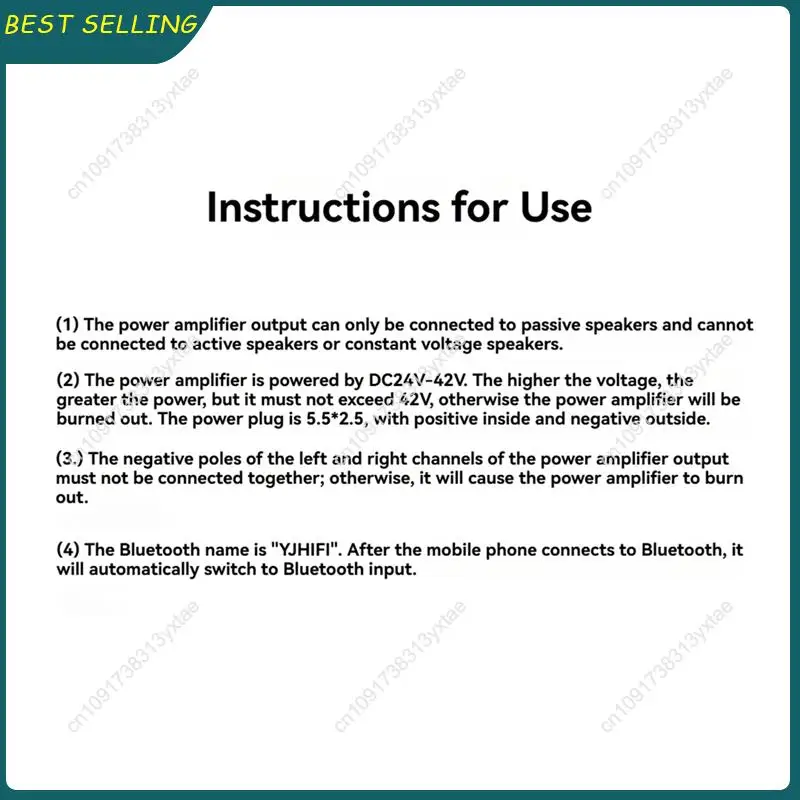 BEST SELLING

cn1091738313yxtae

Instructions for Use

(1) The power amplifier output can only be connected to passive speakers and cannot be connected to active speakers or constant voltage speakers.

(2) The power amplifier is powered by DC24V-42V. The higher the voltage, the greater the power, but it must not exceed 42V, otherwise the power amplifier will be burned out. The power plug is 5.5*2.5, with positive inside and negative outside.

(3.) The negative poles of the left and right channels of the power amplifier output must not be connected together; otherwise, it will cause the power amplifier to burn out.

(4) The Bluetooth name is "YJHIFI". After the mobile phone connects to Bluetooth, it will automatically switch to Bluetooth input.